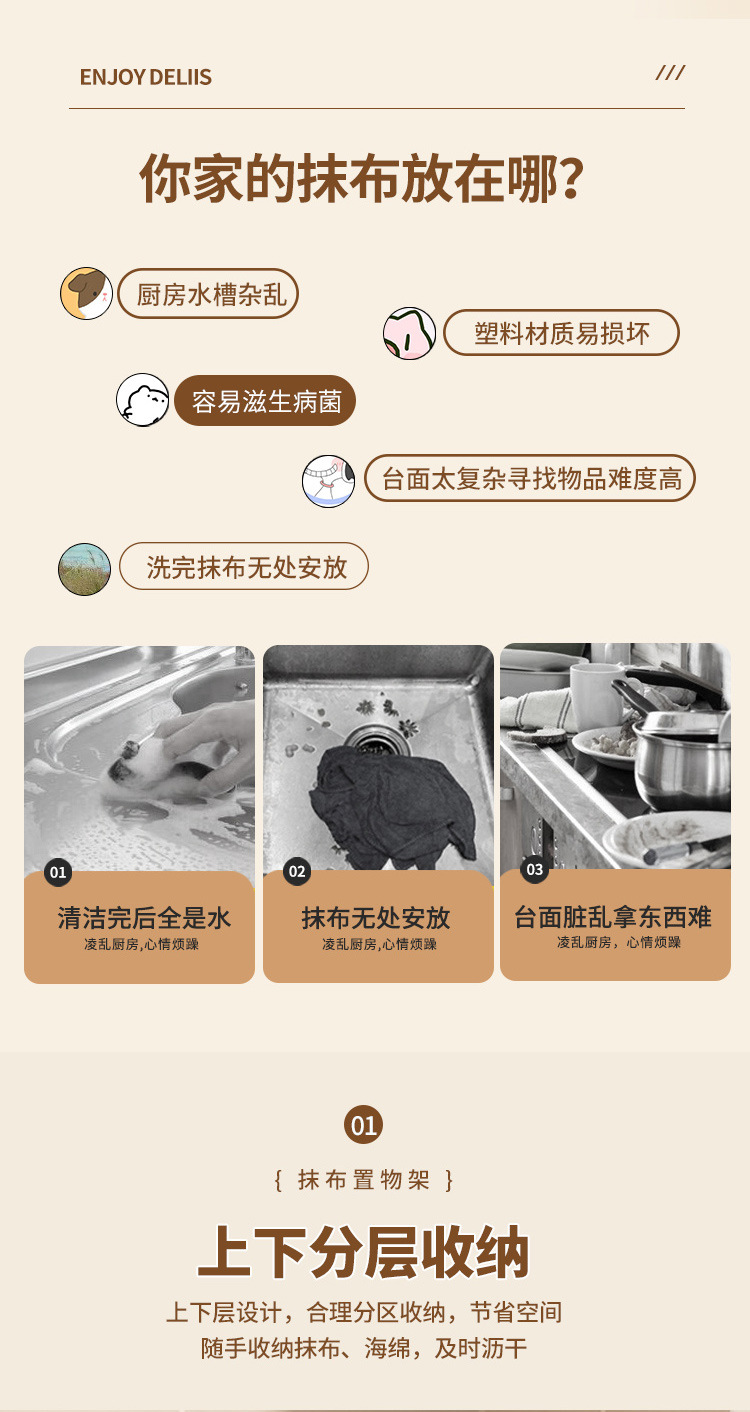 ENJOY DELIIS

///

你家的抹布放在哪?

厨房水槽杂乱

塑料材质易损坏

容易滋生病菌

台面太复杂寻找物品难度高

洗完抹布无处安放

01
清洁完后全是水
凌乱厨房,心情烦躁

02
抹布无处安放
凌乱厨房,心情烦躁

03
台面脏乱拿东西难
凌乱厨房，心情烦躁

01

{ 抹布置物架 }

上下分层收纳

上下层设计，合理分区收纳，节省空间
随手收纳抹布、海绵，及时沥干